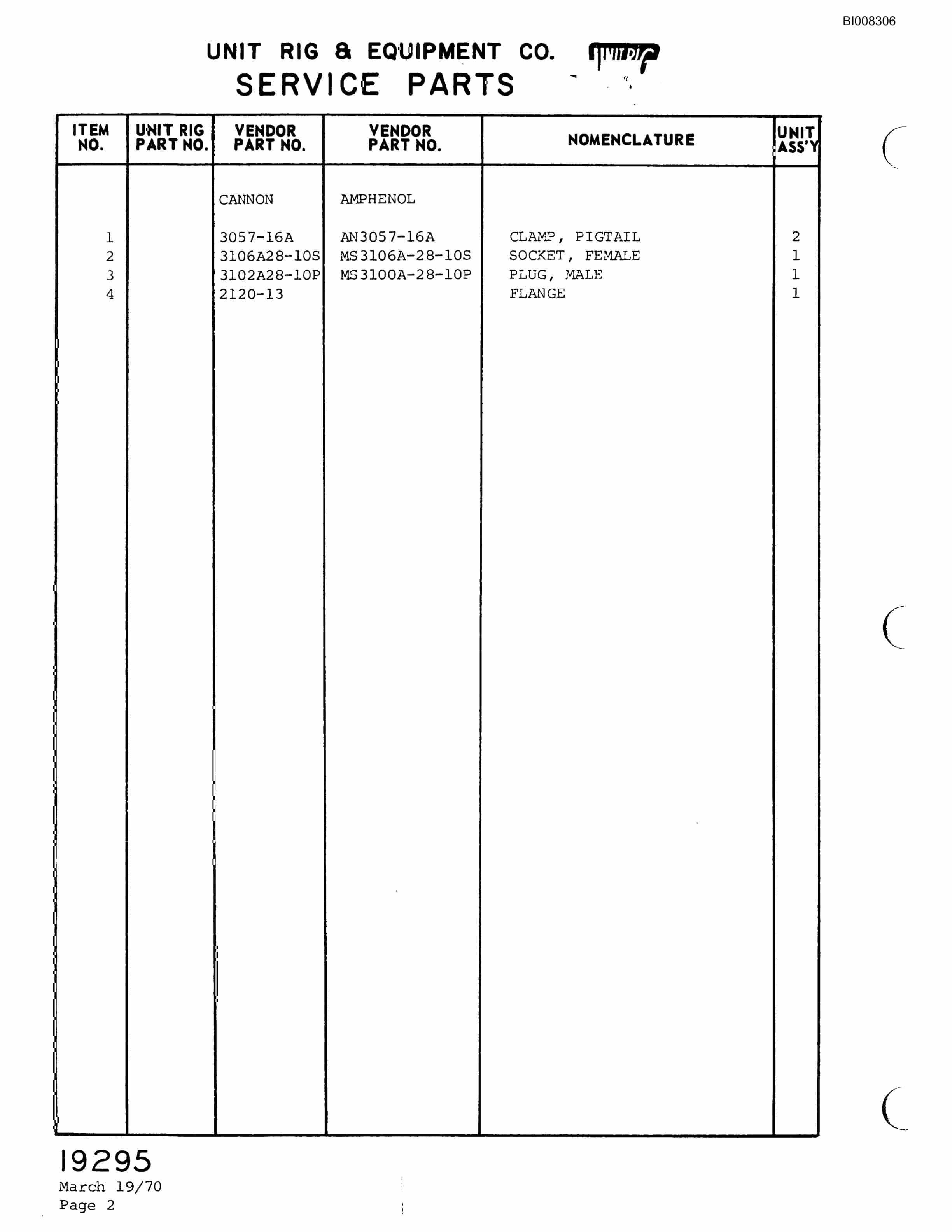 BI008306

UNIT RIG & EQUIPMENT CO. UNIT RIG
SERVICE PARTS

| ITEM NO. | UNIT RIG PART NO. | VENDOR PART NO. | VENDOR PART NO. | NOMENCLATURE | UNIT ASS'Y |
|---|---|---|---|---|---|
| | | CANNON | AMPHENOL | | |
| 1 | | 3057-16A | AN3057-16A | CLAMP, PIGTAIL | 2 |
| 2 | | 3106A28-10S | MS3106A-28-10S | SOCKET, FEMALE | 1 |
| 3 | | 3102A28-10P | MS3100A-28-10P | PLUG, MALE | 1 |
| 4 | | 2120-13 | | FLANGE | 1 |

19295
March 19/70
Page 2